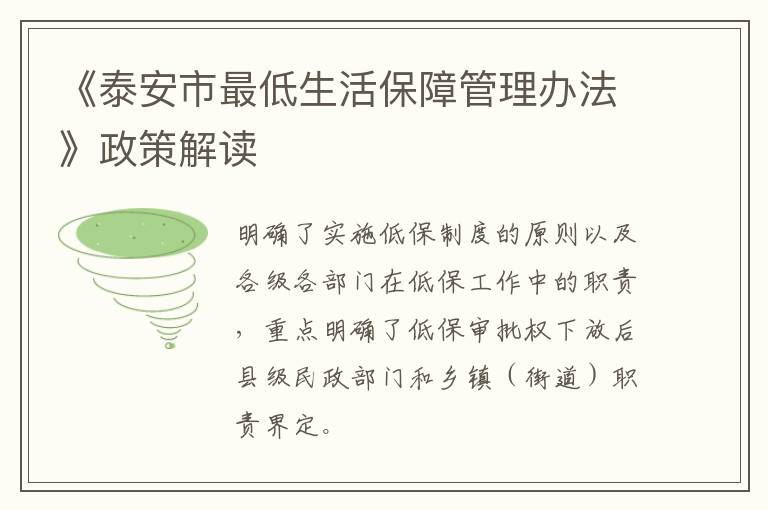 《泰安市最低生活保障管理办法》政策解读

明确了实施低保制度的原则以及各级各部门在低保工作中的职责，重点明确了低保审批权下放后县级民政部门和乡镇（街道）职责界定。